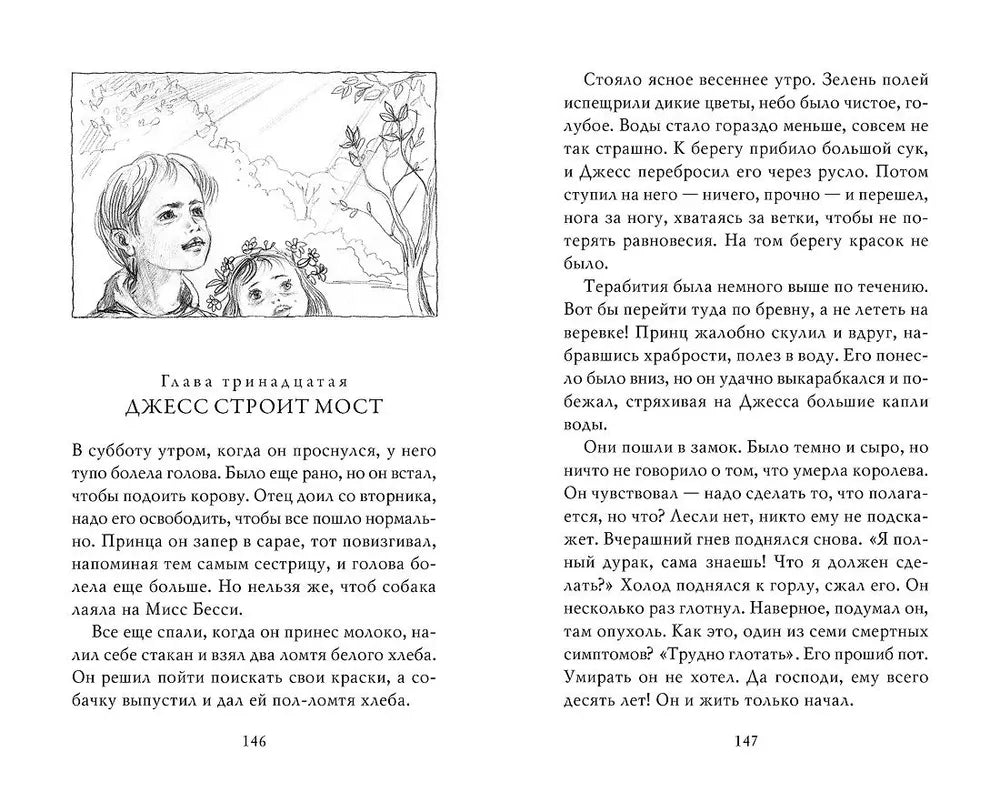 Глава тринадцатая
ДЖЕСС СТРОИТ МОСТ

В субботу утром, когда он проснулся, у него тупо болела голова. Было еще рано, но он встал, чтобы подоить корову. Отец доил со вторника, надо его освободить, чтобы все пошло нормально. Принца он запер в сарае, тот повизгивал, напоминая тем самым сестрицу, и голова болела еще больше. Но нельзя же, чтоб собака лаяла на Мисс Бесси.

Все еще спали, когда он принес молоко, налил себе стакан и взял два ломтя белого хлеба. Он решил пойти поискать свои краски, а собачку выпустил и дал ей пол-ломтя хлеба.

146

Стояло ясное весеннее утро. Зелень полей испещрили дикие цветы, небо было чистое, голубое. Воды стало гораздо меньше, совсем не так страшно. К берегу прибило большой сук, и Джесс перебросил его через русло. Потом ступил на него — ничего, прочно — и перешел, нога за ногу, хватаясь за ветки, чтобы не потерять равновесия. На том берегу красок не было.

Терабития была немного выше по течению. Вот бы перейти туда по бревну, а не лететь на веревке! Принц жалобно скулил и вдруг, набравшись храбрости, полез в воду. Его понесло было вниз, но он удачно выкарабкался и побежал, стряхивая на Джесса большие капли воды.

Они пошли в замок. Было темно и сыро, но ничто не говорило о том, что умерла королева. Он чувствовал — надо сделать то, что полагается, но что? Лесли нет, никто ему не подскажет. Вчерашний гнев поднялся снова. «Я полный дурак, сама знаешь! Что я должен сделать?» Холод поднялся к горлу, сжал его. Он несколько раз глотнул. Наверное, подумал он, там опухоль. Как это, один из семи смертных симптомов? «Трудно глотать». Его прошиб пот. Умирать он не хотел. Да господи, ему всего десять лет! Он и жить только начал.

147